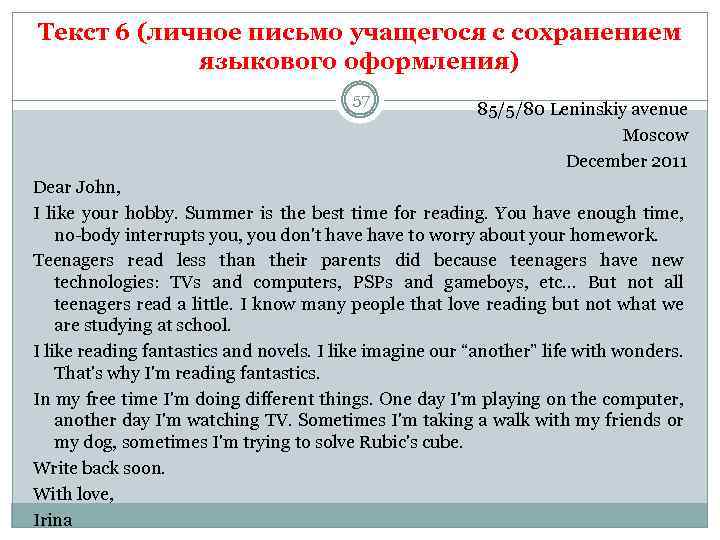 Текст 6 (личное письмо учащегося с сохранением языкового оформления)

57

85/5/80 Leninskiy avenue
Moscow
December 2011

Dear John,

I like your hobby. Summer is the best time for reading. You have enough time, no-body interrupts you, you don't have have to worry about your homework.

Teenagers read less than their parents did because teenagers have new technologies: TVs and computers, PSPs and gameboys, etc... But not all teenagers read a little. I know many people that love reading but not what we are studying at school.

I like reading fantastics and novels. I like imagine our "another" life with wonders. That's why I'm reading fantastics.

In my free time I'm doing different things. One day I'm playing on the computer, another day I'm watching TV. Sometimes I'm taking a walk with my friends or my dog, sometimes I'm trying to solve Rubic's cube.

Write back soon.

With love,

Irina